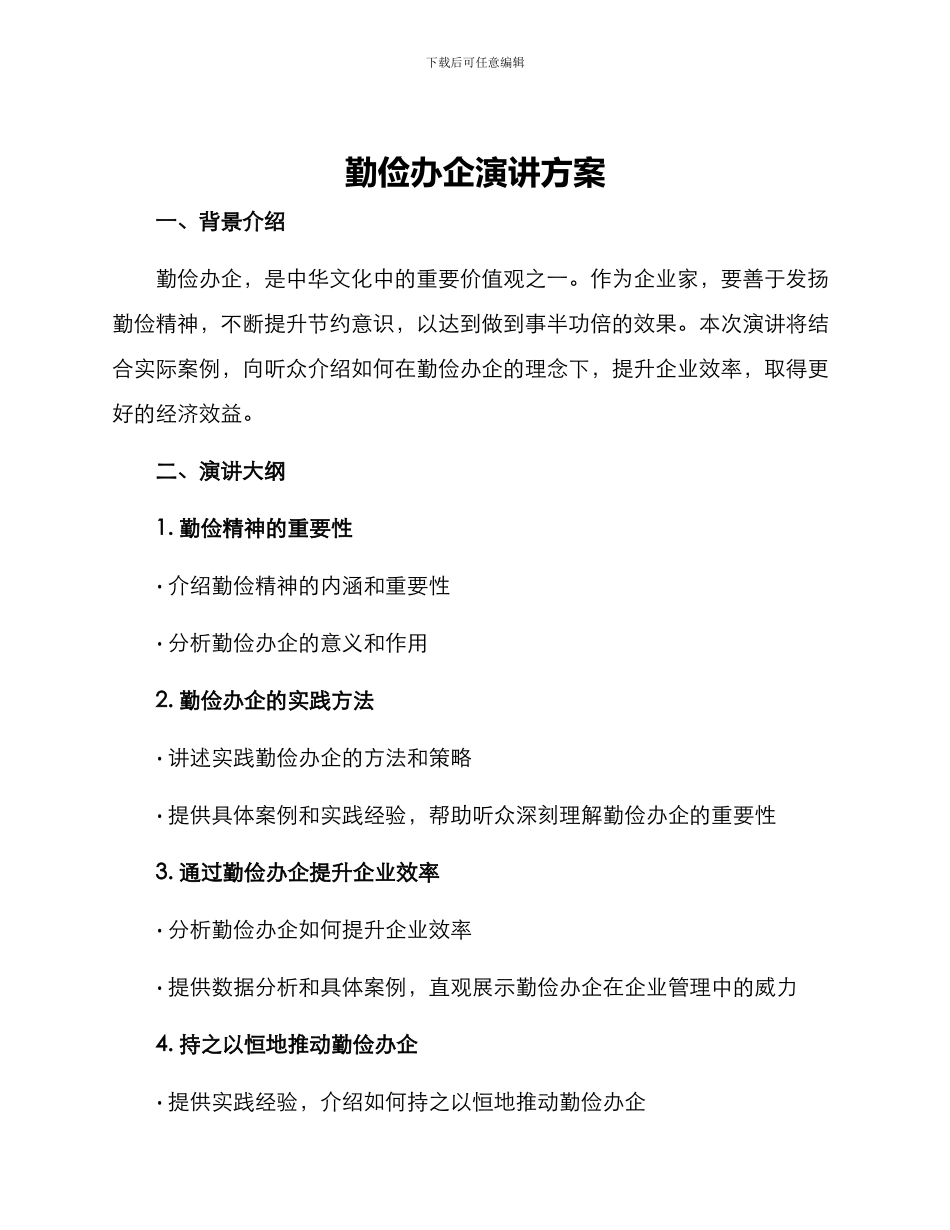 下载后可任意编辑

勤俭办企演讲方案

一、背景介绍

勤俭办企，是中华文化中的重要价值观之一。作为企业家，要善于发扬勤俭精神，不断提升节约意识，以达到做到事半功倍的效果。本次演讲将结合实际案例，向听众介绍如何在勤俭办企的理念下，提升企业效率，取得更好的经济效益。

二、演讲大纲

1. 勤俭精神的重要性

· 介绍勤俭精神的内涵和重要性

· 分析勤俭办企的意义和作用

2. 勤俭办企的实践方法

· 讲述实践勤俭办企的方法和策略

· 提供具体案例和实践经验，帮助听众深刻理解勤俭办企的重要性

3. 通过勤俭办企提升企业效率

· 分析勤俭办企如何提升企业效率

· 提供数据分析和具体案例，直观展示勤俭办企在企业管理中的威力

4. 持之以恒地推动勤俭办企

· 提供实践经验，介绍如何持之以恒地推动勤俭办企